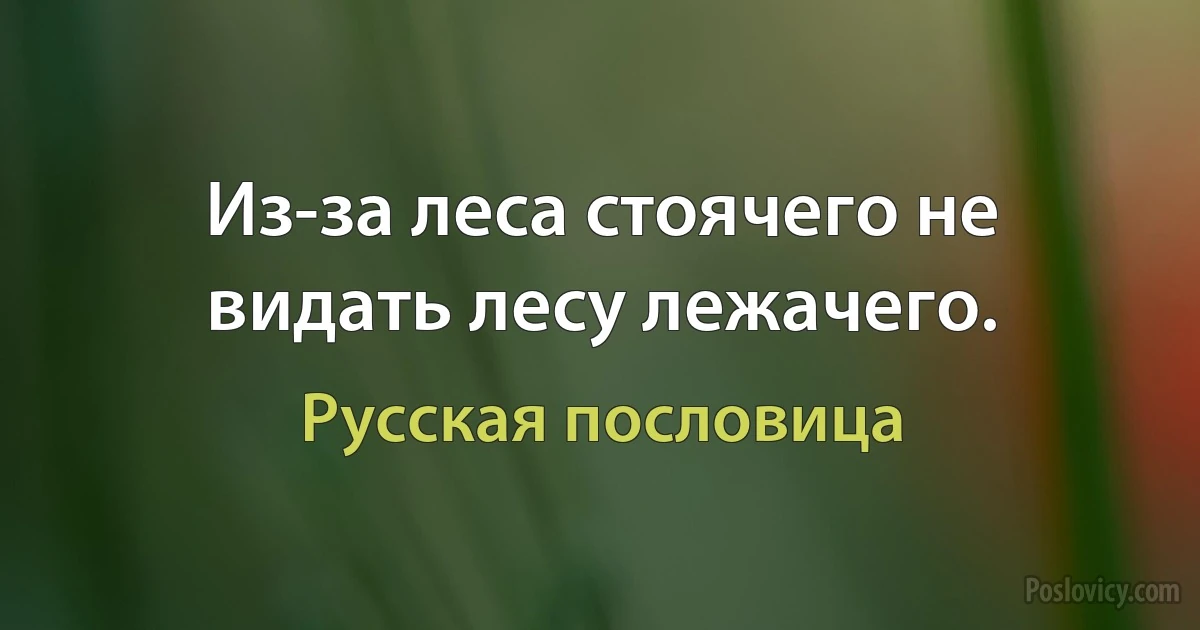 Из-за леса стоячего не видать лесу лежачего.

Русская пословица

Poslovicy.com